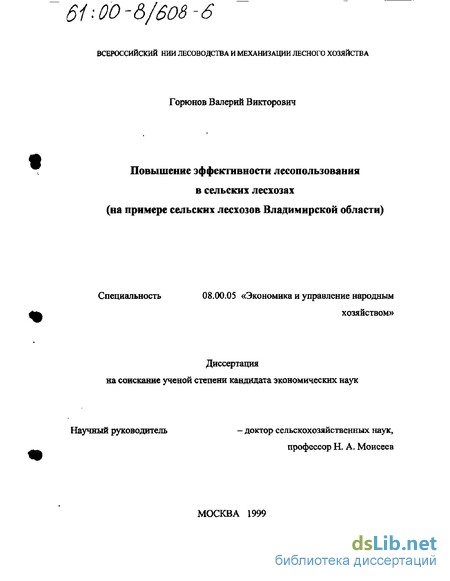 61:00-8/608-6

ВСЕРОССИЙСКИЙ НИИ ЛЕСОВОДСТВА И МЕХАНИЗАЦИИ ЛЕСНОГО ХОЗЯЙСТВА

Горюнов Валерий Викторович

Повышение эффективности лесопользования в сельских лесхозах (на примере сельских лесхозов Владимирской области)

Специальность 08.00.05 «Экономика и управление народным хозяйством»

Диссертация на соискание ученой степени кандидата экономических наук

Научный руководитель – доктор сельскохозяйственных наук, профессор Н. А. Моисеев

МОСКВА 1999

dsLib.net
библиотека диссертаций